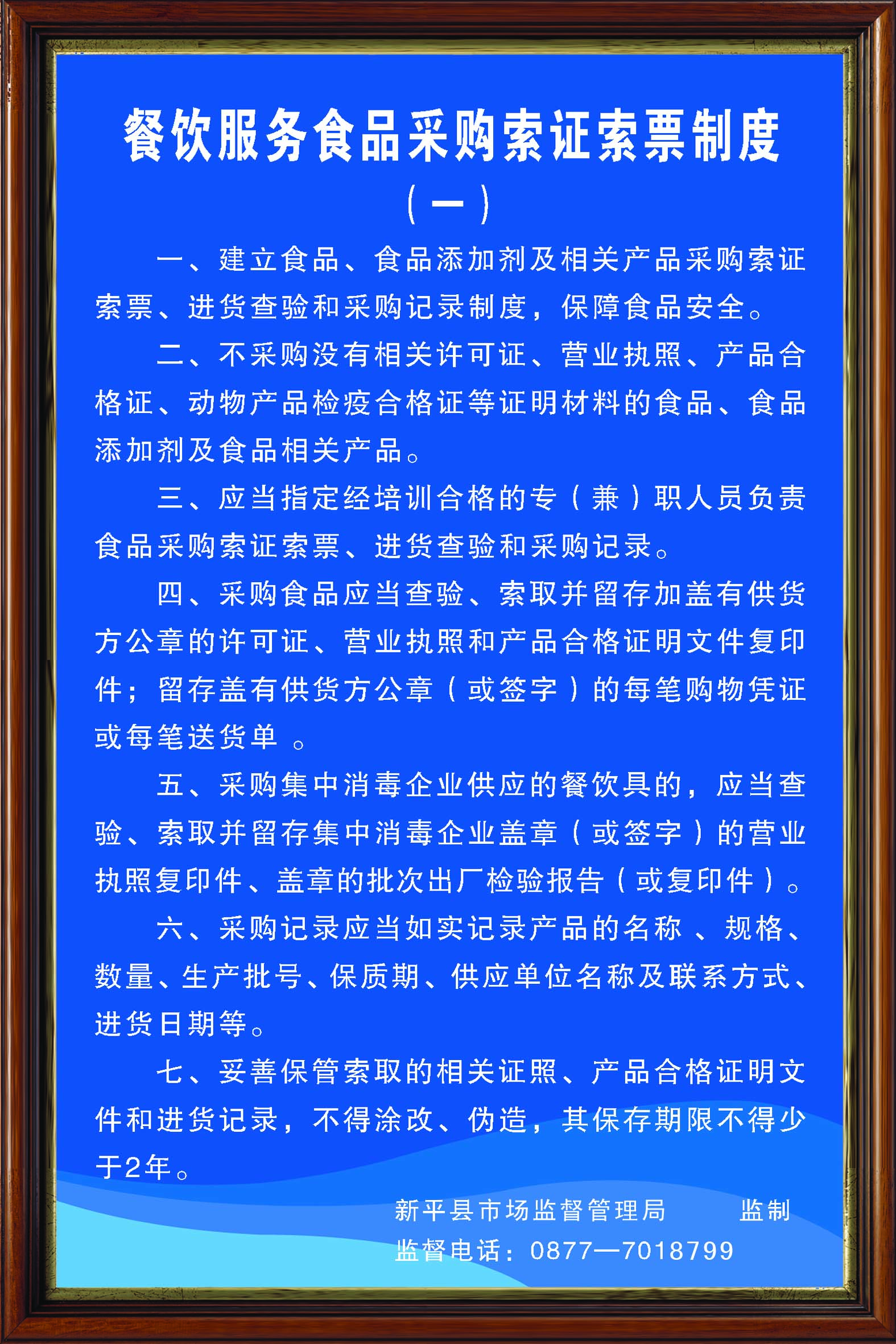 餐饮服务食品采购索证索票制度
（一）

一、建立食品、食品添加剂及相关产品采购索证索票、进货查验和采购记录制度，保障食品安全。

二、不采购没有相关许可证、营业执照、产品合格证、动物产品检疫合格证等证明材料的食品、食品添加剂及食品相关产品。

三、应当指定经培训合格的专（兼）职人员负责食品采购索证索票、进货查验和采购记录。

四、采购食品应当查验、索取并留存加盖有供货方公章的许可证、营业执照和产品合格证明文件复印件；留存盖有供货方公章（或签字）的每笔购物凭证或每笔送货单 。

五、采购集中消毒企业供应的餐饮具的，应当查验、索取并留存集中消毒企业盖章（或签字）的营业执照复印件、盖章的批次出厂检验报告（或复印件）。

六、采购记录应当如实记录产品的名称 、规格、数量、生产批号、保质期、供应单位名称及联系方式、进货日期等。

七、妥善保管索取的相关证照、产品合格证明文件和进货记录，不得涂改、伪造，其保存期限不得少于2年。

新平县市场监督管理局　　监制
监督电话：0877—7018799